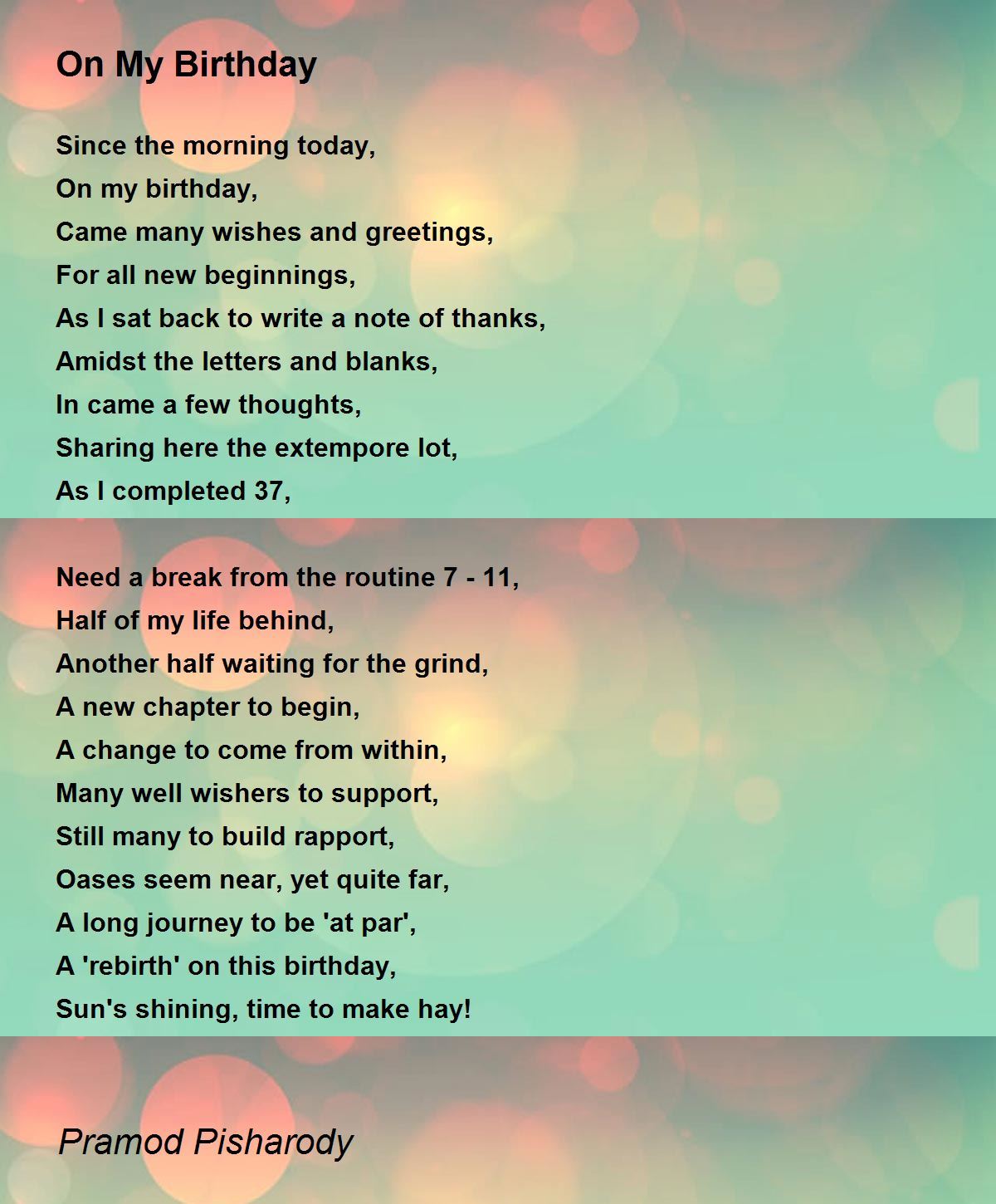 On My Birthday

Since the morning today,
On my birthday,
Came many wishes and greetings,
For all new beginnings,
As I sat back to write a note of thanks,
Amidst the letters and blanks,
In came a few thoughts,
Sharing here the extempore lot,
As I completed 37,

Need a break from the routine 7 - 11,
Half of my life behind,
Another half waiting for the grind,
A new chapter to begin,
A change to come from within,
Many well wishers to support,
Still many to build rapport,
Oases seem near, yet quite far,
A long journey to be 'at par',
A 'rebirth' on this birthday,
Sun's shining, time to make hay!

Pramod Pisharody